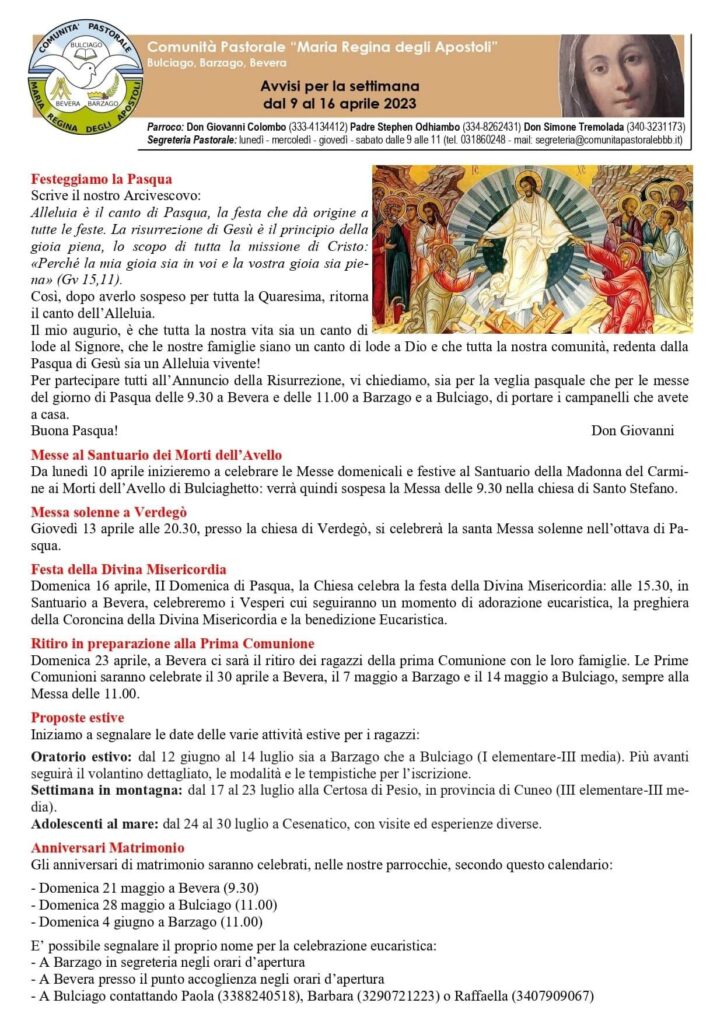 COMUNITA' PASTORALE
BULCIAGO
BEVERA BARZAGO
MARIA REGINA DEGLI APOSTOLI

Comunità Pastorale "Maria Regina degli Apostoli"
Bulciago, Barzago, Bevera

Avvisi per la settimana
dal 9 al 16 aprile 2023

Parroco: Don Giovanni Colombo (333-4134412) Padre Stephen Odhiambo (334-8262431) Don Simone Tremolada (340-3231173)
Segreteria Pastorale: lunedì - mercoledì - giovedì - sabato dalle 9 alle 11 (tel. 031860248 - mail: segreteria@comunitapastoralebbb.it)

Festeggiamo la Pasqua
Scrive il nostro Arcivescovo:
Alleluia è il canto di Pasqua, la festa che dà origine a tutte le feste. La risurrezione di Gesù è il principio della gioia piena, lo scopo di tutta la missione di Cristo: «Perché la mia gioia sia in voi e la vostra gioia sia piena» (Gv 15,11).
Così, dopo averlo sospeso per tutta la Quaresima, ritorna il canto dell'Alleluia.
Il mio augurio, è che tutta la nostra vita sia un canto di lode al Signore, che le nostre famiglie siano un canto di lode a Dio e che tutta la nostra comunità, redenta dalla Pasqua di Gesù sia un Alleluia vivente!
Per partecipare tutti all'Annuncio della Risurrezione, vi chiediamo, sia per la veglia pasquale che per le messe del giorno di Pasqua delle 9.30 a Bevera e delle 11.00 a Barzago e a Bulciago, di portare i campanelli che avete a casa.
Buona Pasqua! Don Giovanni

Messe al Santuario dei Morti dell'Avello
Da lunedì 10 aprile inizieremo a celebrare le Messe domenicali e festive al Santuario della Madonna del Carmine ai Morti dell'Avello di Bulciaghetto: verrà quindi sospesa la Messa delle 9.30 nella chiesa di Santo Stefano.

Messa solenne a Verdegò
Giovedì 13 aprile alle 20.30, presso la chiesa di Verdegò, si celebrerà la santa Messa solenne nell'ottava di Pasqua.

Festa della Divina Misericordia
Domenica 16 aprile, II Domenica di Pasqua, la Chiesa celebra la festa della Divina Misericordia: alle 15.30, in Santuario a Bevera, celebreremo i Vesperi cui seguiranno un momento di adorazione eucaristica, la preghiera della Coroncina della Divina Misericordia e la benedizione Eucaristica.

Ritiro in preparazione alla Prima Comunione
Domenica 23 aprile, a Bevera ci sarà il ritiro dei ragazzi della prima Comunione con le loro famiglie. Le Prime Comunioni saranno celebrate il 30 aprile a Bevera, il 7 maggio a Barzago e il 14 maggio a Bulciago, sempre alla Messa delle 11.00.

Proposte estive
Iniziamo a segnalare le date delle varie attività estive per i ragazzi:
Oratorio estivo: dal 12 giugno al 14 luglio sia a Barzago che a Bulciago (I elementare-III media). Più avanti seguirà il volantino dettagliato, le modalità e le tempistiche per l'iscrizione.
Settimana in montagna: dal 17 al 23 luglio alla Certosa di Pesio, in provincia di Cuneo (III elementare-III media).
Adolescenti al mare: dal 24 al 30 luglio a Cesenatico, con visite ed esperienze diverse.

Anniversari Matrimonio
Gli anniversari di matrimonio saranno celebrati, nelle nostre parrocchie, secondo questo calendario:
- Domenica 21 maggio a Bevera (9.30)
- Domenica 28 maggio a Bulciago (11.00)
- Domenica 4 giugno a Barzago (11.00)

E' possibile segnalare il proprio nome per la celebrazione eucaristica:
- A Barzago in segreteria negli orari d'apertura
- A Bevera presso il punto accoglienza negli orari d'apertura
- A Bulciago contattando Paola (3388240518), Barbara (3290721223) o Raffaella (3407909067)